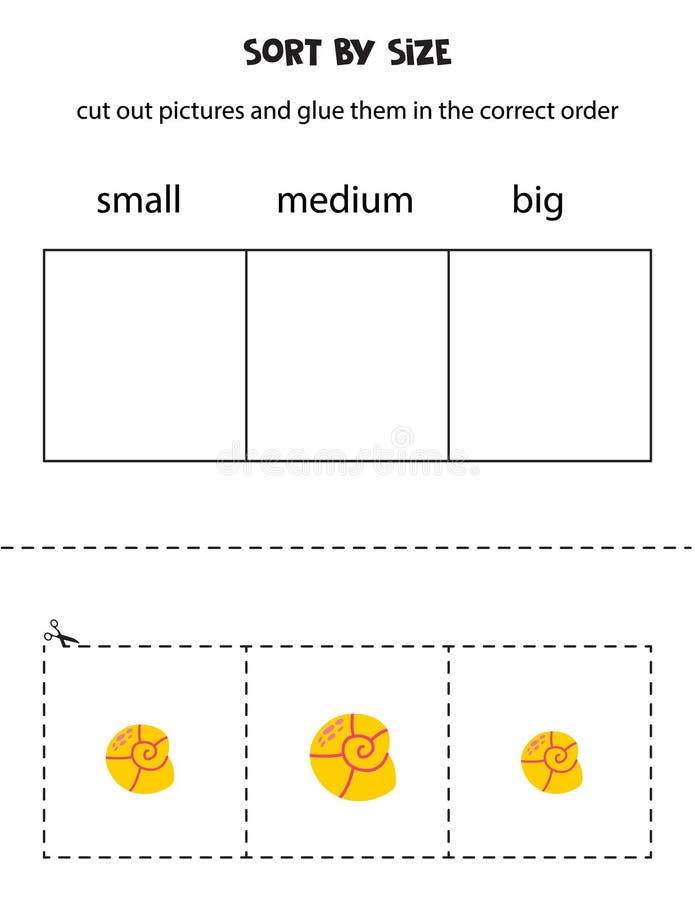 SORT BY SIZE

cut out pictures and glue them in the correct order

small medium big

dreamstime